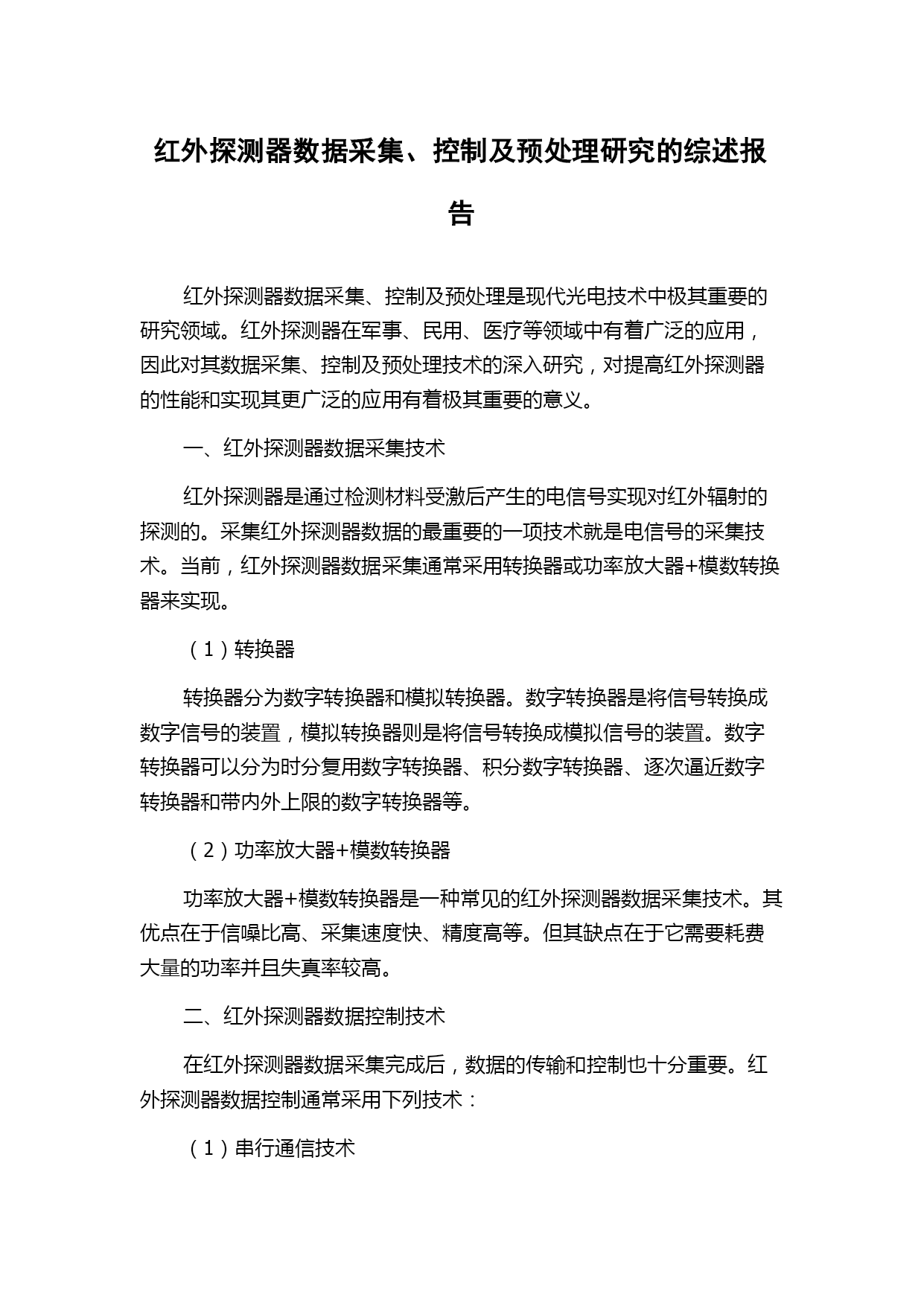 红外探测器数据采集、控制及预处理研究的综述报告

红外探测器数据采集、控制及预处理是现代光电技术中极其重要的研究领域。红外探测器在军事、民用、医疗等领域中有着广泛的应用，因此对其数据采集、控制及预处理技术的深入研究，对提高红外探测器的性能和实现其更广泛的应用有着极其重要的意义。

一、红外探测器数据采集技术

红外探测器是通过检测材料受激后产生的电信号实现对红外辐射的探测的。采集红外探测器数据的最重要的一项技术就是电信号的采集技术。当前，红外探测器数据采集通常采用转换器或功率放大器+模数转换器来实现。

（1）转换器

转换器分为数字转换器和模拟转换器。数字转换器是将信号转换成数字信号的装置，模拟转换器则是将信号转换成模拟信号的装置。数字转换器可以分为时分复用数字转换器、积分数字转换器、逐次逼近数字转换器和带内外上限的数字转换器等。

（2）功率放大器+模数转换器

功率放大器+模数转换器是一种常见的红外探测器数据采集技术。其优点在于信噪比高、采集速度快、精度高等。但其缺点在于它需要耗费大量的功率并且失真率较高。

二、红外探测器数据控制技术

在红外探测器数据采集完成后，数据的传输和控制也十分重要。红外探测器数据控制通常采用下列技术：

（1）串行通信技术